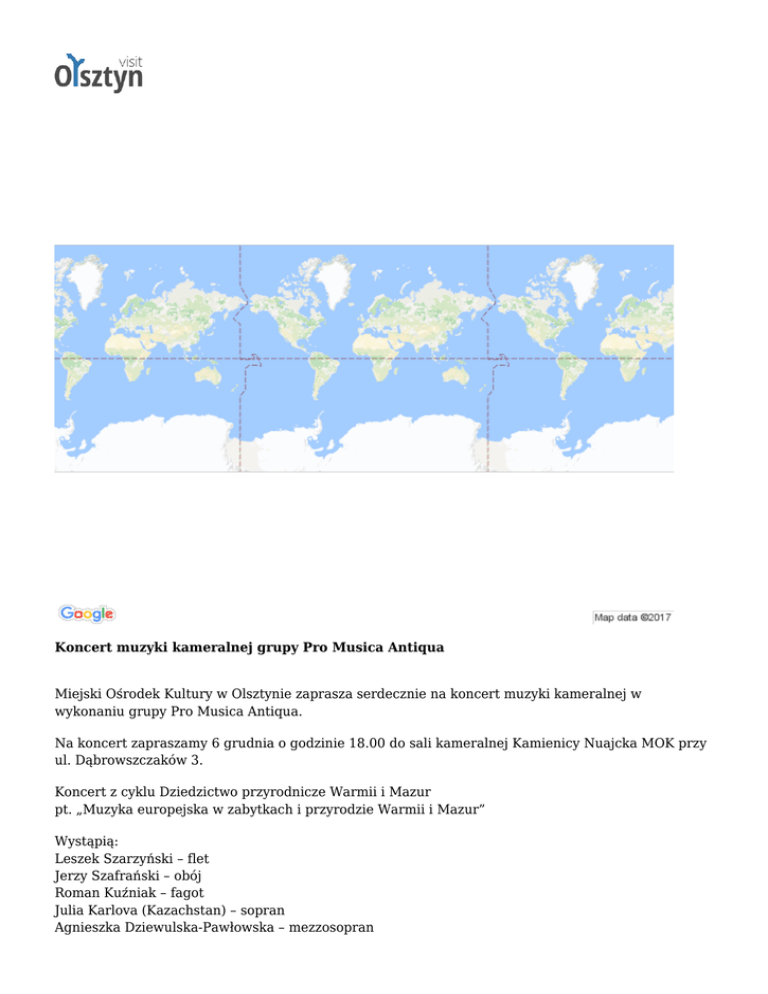 visit
Olsztyn

Google

Map data ©2017

Koncert muzyki kameralnej grupy Pro Musica Antiqua

Miejski Ośrodek Kultury w Olsztynie zaprasza serdecznie na koncert muzyki kameralnej w wykonaniu grupy Pro Musica Antiqua.

Na koncert zapraszamy 6 grudnia o godzinie 18.00 do sali kameralnej Kamienicy Nuajcka MOK przy ul. Dąbrowszczaków 3.

Koncert z cyklu Dziedzictwo przyrodnicze Warmii i Mazur
pt. „Muzyka europejska w zabytkach i przyrodzie Warmii i Mazur”

Wystąpią:
Leszek Szarzyński – flet
Jerzy Szafrański – obój
Roman Kuźniak – fagot
Julia Karlova (Kazachstan) – sopran
Agnieszka Dziewulska-Pawłowska – mezzosopran